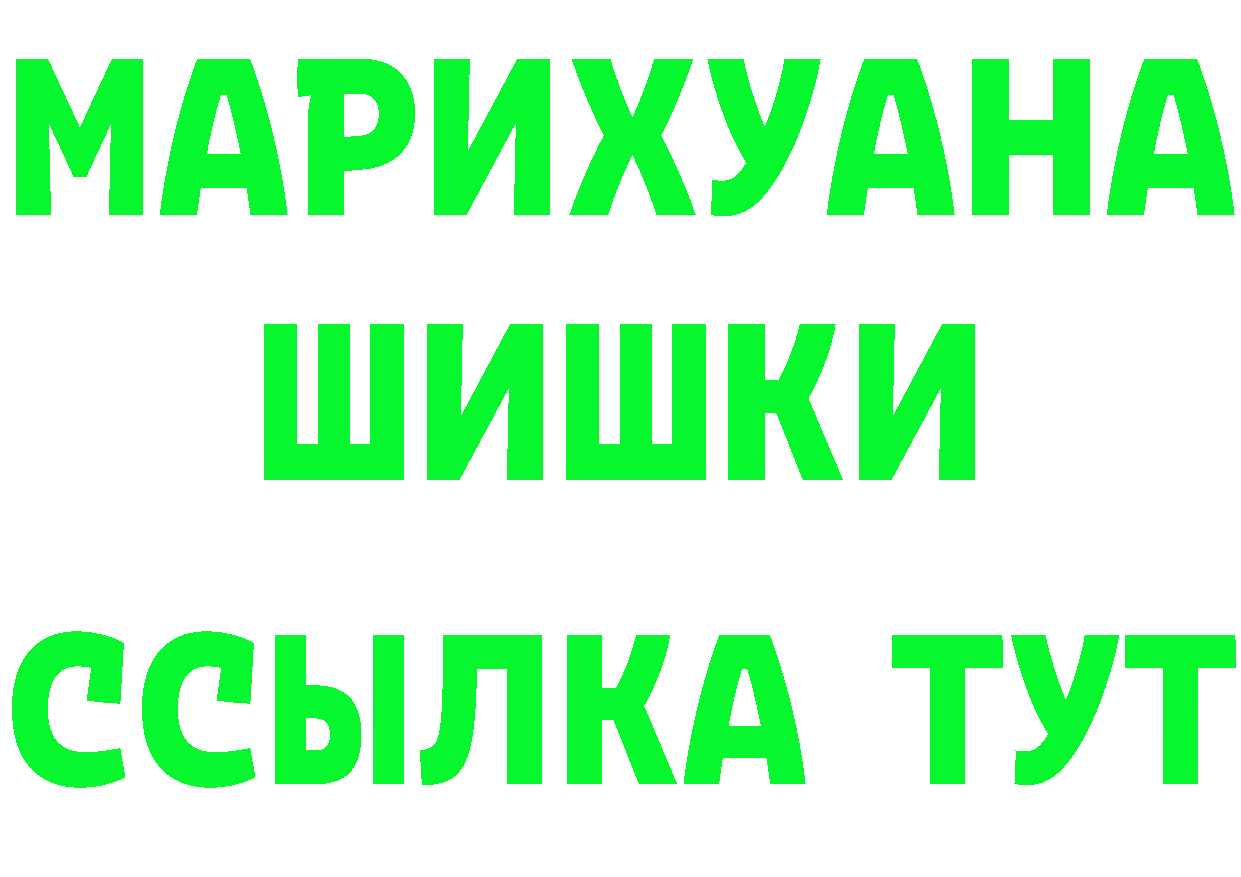 МАРИХУАНА
ШИШКИ
ССЫЛКА ТУТ